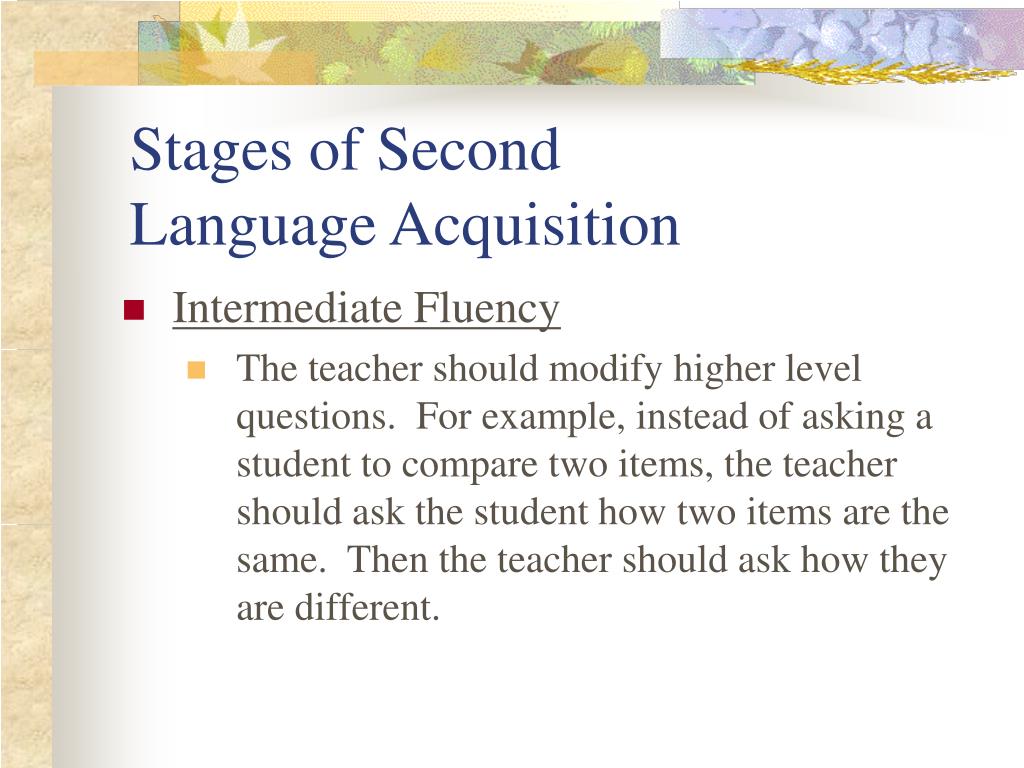 Stages of Second Language Acquisition

Intermediate Fluency

The teacher should modify higher level questions. For example, instead of asking a student to compare two items, the teacher should ask the student how two items are the same. Then the teacher should ask how they are different.